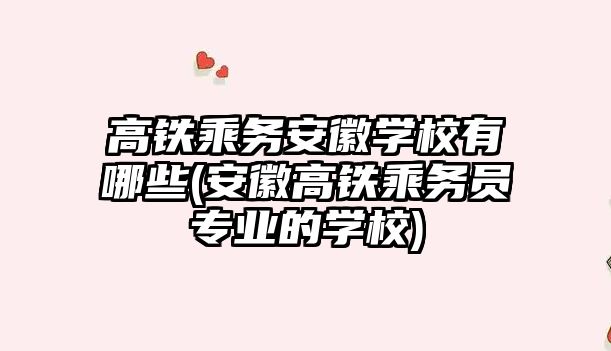 高铁乘务安徽学校有哪些(安徽高铁乘务员专业的学校)